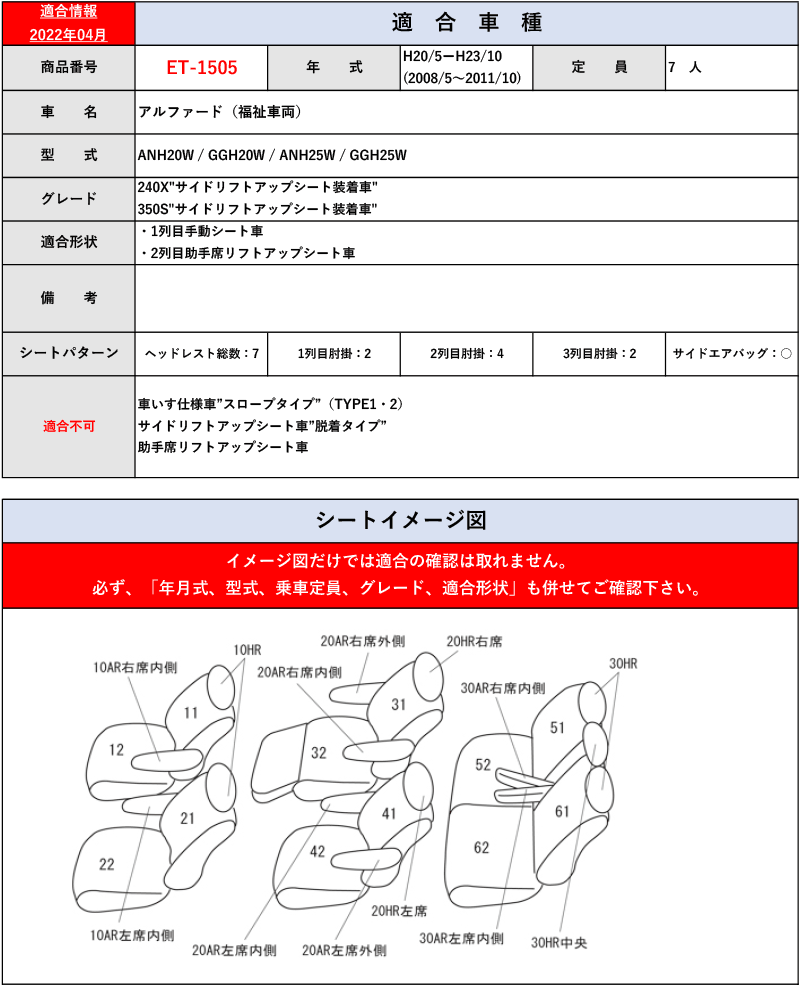 適合情報
2022年04月

適 合 車 種

| 商品番号 | ET-1505 | 年 式 | H20/5ーH23/10 (2008/5～2011/10) | 定 員 | 7 人 |
|---|---|---|---|---|---|
| 車 名 | アルファード（福祉車両） | | | | |
| 型 式 | ANH20W / GGH20W / ANH25W / GGH25W | | | | |
| グレード | 240X"サイドリフトアップシート装着車" 350S"サイドリフトアップシート装着車" | | | | |
| 適合形状 | ・1列目手動シート車 ・2列目助手席リフトアップシート車 | | | | |
| 備 考 | | | | | |
| シートパターン | ヘッドレスト総数：7 | 1列目肘掛：2 | 2列目肘掛：4 | 3列目肘掛：2 | サイドエアバッグ：○ |
| 適合不可 | 車いす仕様車”スロープタイプ”（TYPE1・2） サイドリフトアップシート車”脱着タイプ” 助手席リフトアップシート車 | | | | |

シートイメージ図

イメージ図だけでは適合の確認は取れません。
必ず、「年月式、型式、乗車定員、グレード、適合形状」も併せてご確認下さい。

10HR
10AR右席内側
11
12
21
22
10AR左席内側
20AR右席外側
20HR右席
20AR右席内側
31
32
41
42
20HR左席
20AR左席内側
20AR左席外側
30HR
30AR右席内側
51
52
61
62
30AR左席内側
30HR中央